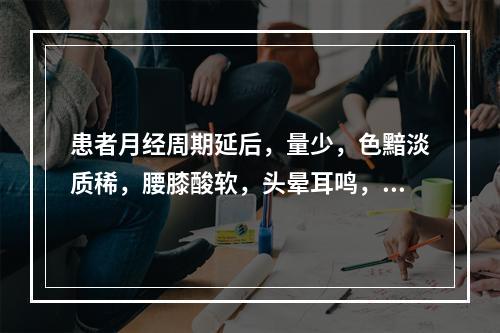 患者月经周期延后，量少，色黯淡质稀，腰膝酸软，头晕耳鸣，...